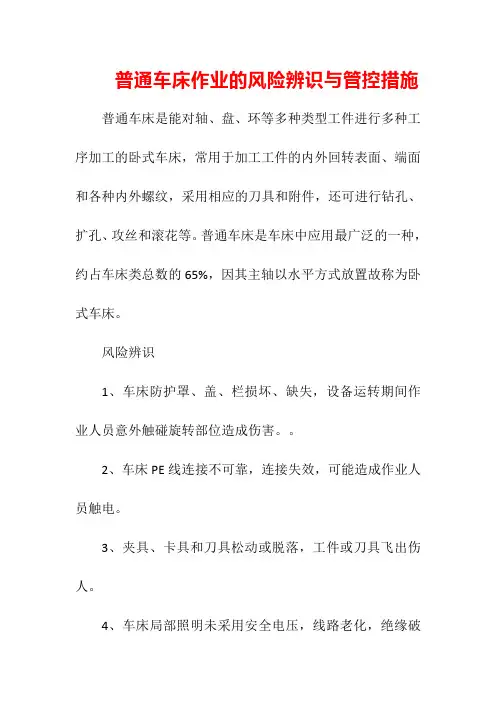 普通车床作业的风险辨识与管控措施

普通车床是能对轴、盘、环等多种类型工件进行多种工序加工的卧式车床，常用于加工工件的内外回转表面、端面和各种内外螺纹，采用相应的刀具和附件，还可进行钻孔、扩孔、攻丝和滚花等。普通车床是车床中应用最广泛的一种，约占车床类总数的65%，因其主轴以水平方式放置故称为卧式车床。

风险辨识

1、车床防护罩、盖、栏损坏、缺失，设备运转期间作业人员意外触碰旋转部位造成伤害。。

2、车床PE线连接不可靠，连接失效，可能造成作业人员触电。

3、夹具、卡具和刀具松动或脱落，工件或刀具飞出伤人。

4、车床局部照明未采用安全电压，线路老化，绝缘破